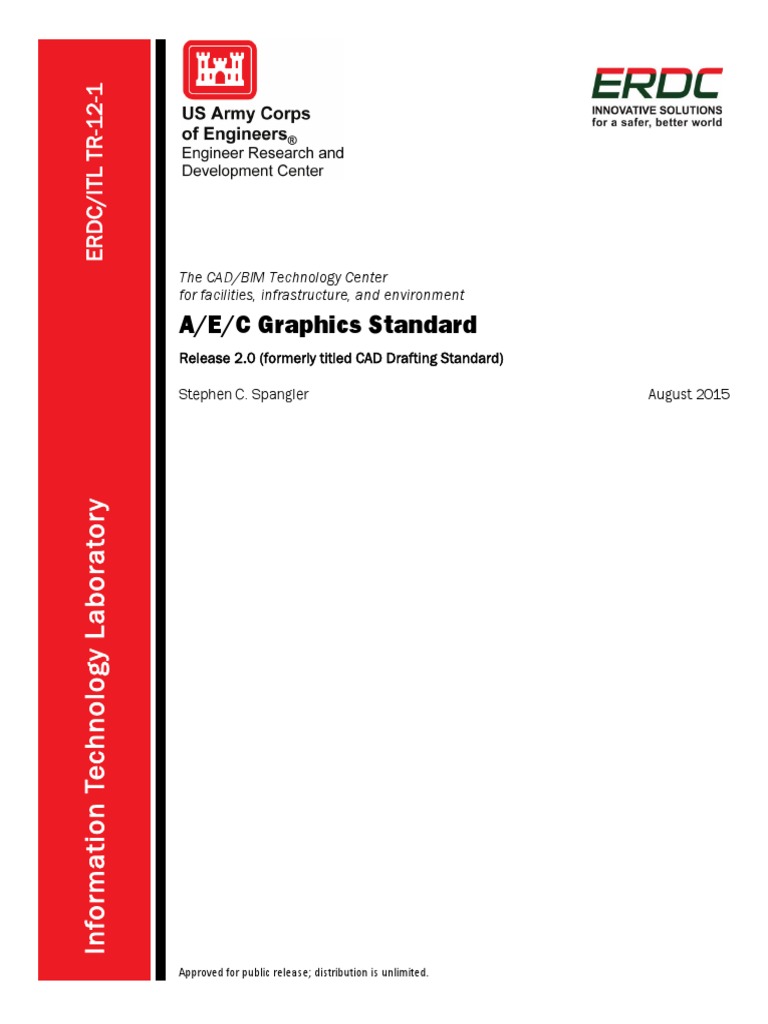 ERDC/ITL TR-12-1

Information Technology Laboratory

US Army Corps of Engineers®
Engineer Research and Development Center

ERDC
INNOVATIVE SOLUTIONS
for a safer, better world

The CAD/BIM Technology Center
for facilities, infrastructure, and environment

A/E/C Graphics Standard

Release 2.0 (formerly titled CAD Drafting Standard)

Stephen C. Spangler

August 2015

Approved for public release; distribution is unlimited.